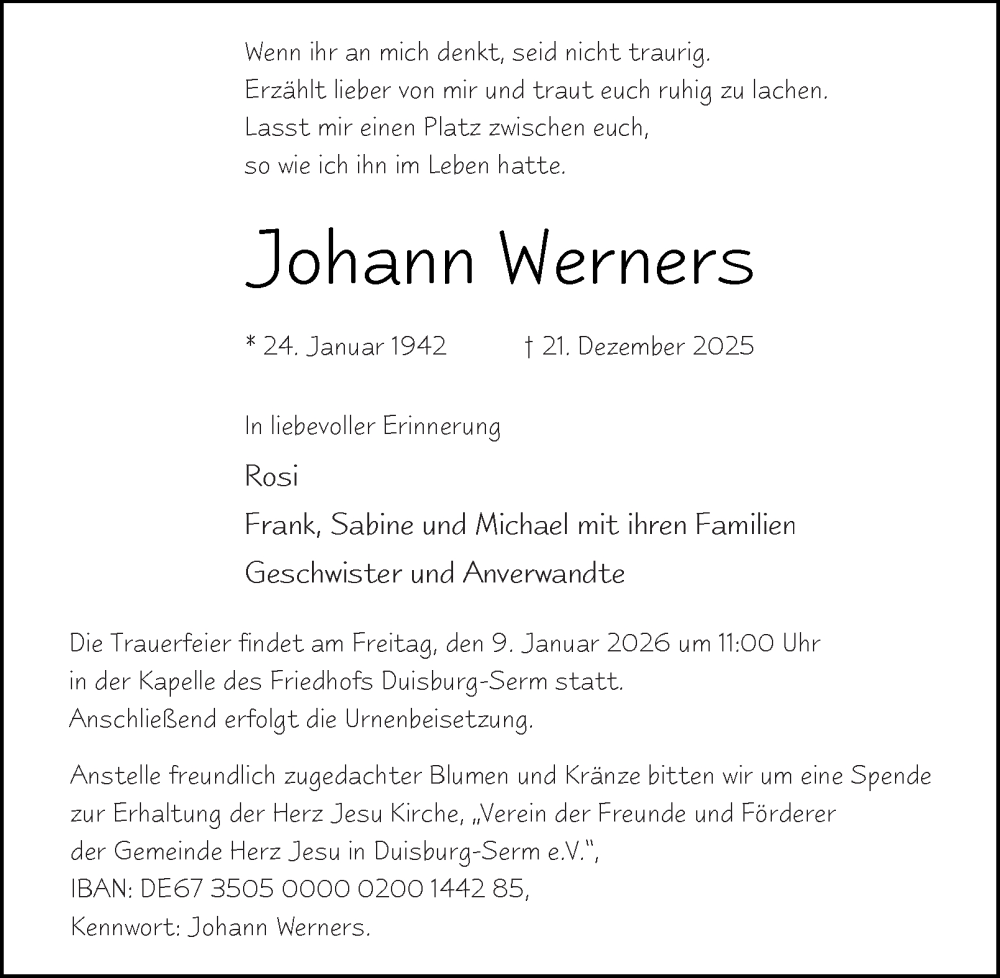 Wenn ihr an mich denkt, seid nicht traurig.
Erzählt lieber von mir und traut euch ruhig zu lachen.
Lasst mir einen Platz zwischen euch,
so wie ich ihn im Leben hatte.

Johann Werners

* 24. Januar 1942 † 21. Dezember 2025

In liebevoller Erinnerung

Rosi

Frank, Sabine und Michael mit ihren Familien

Geschwister und Anverwandte

Die Trauerfeier findet am Freitag, den 9. Januar 2026 um 11:00 Uhr in der Kapelle des Friedhofs Duisburg-Serm statt.
Anschließend erfolgt die Urnenbeisetzung.

Anstelle freundlich zugedachter Blumen und Kränze bitten wir um eine Spende zur Erhaltung der Herz Jesu Kirche, „Verein der Freunde und Förderer der Gemeinde Herz Jesu in Duisburg-Serm e.V.“,
IBAN: DE67 3505 0000 0200 1442 85,
Kennwort: Johann Werners.